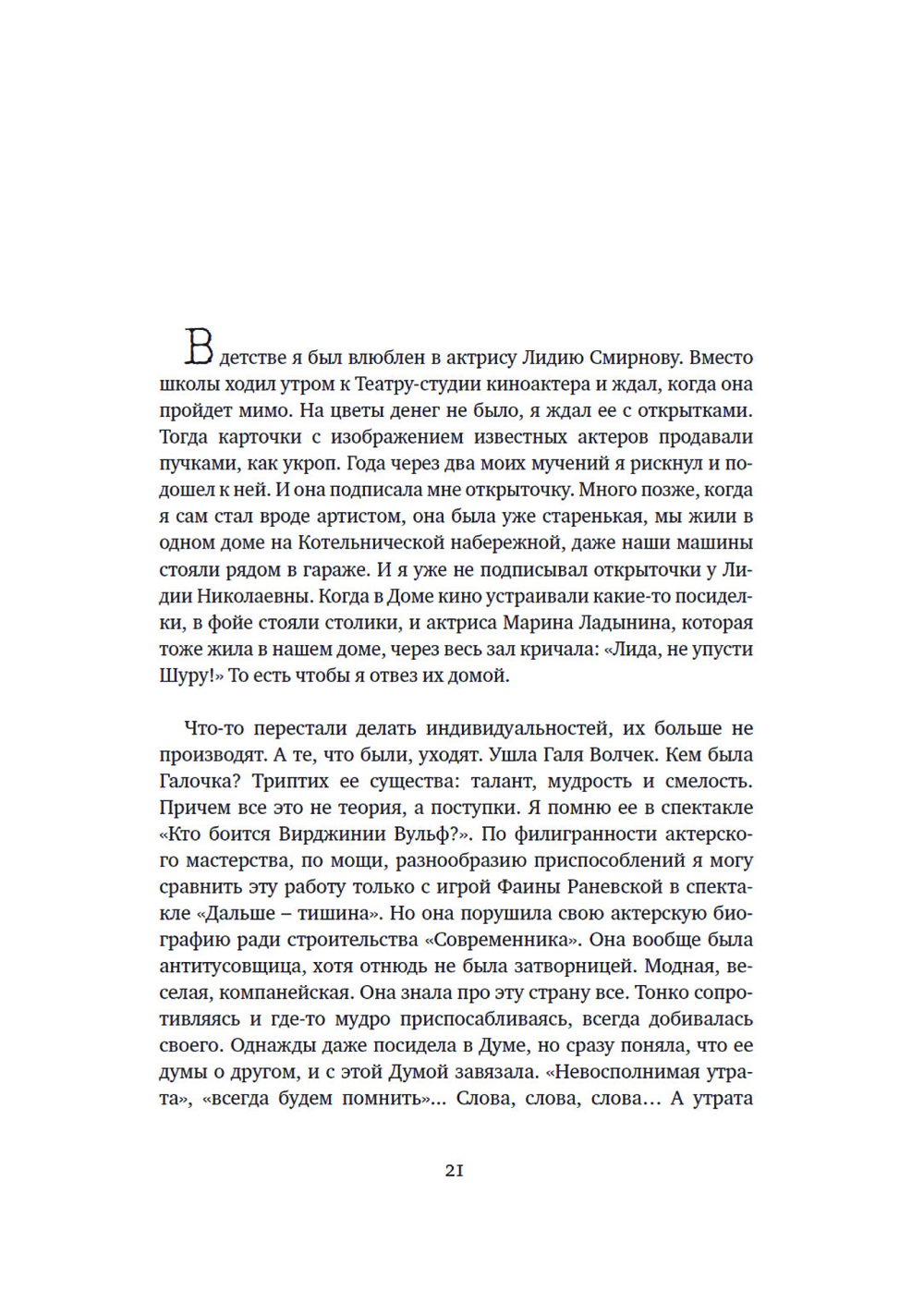 В детстве я был влюблен в актрису Лидию Смирнову. Вместо школы ходил утром к Театру-студии киноактера и ждал, когда она пройдет мимо. На цветы денег не было, я ждал ее с открытками. Тогда карточки с изображением известных актеров продавали пучками, как укроп. Года через два моих мучений я рискнул и подошел к ней. И она подписала мне открыточку. Много позже, когда я сам стал вроде артистом, она была уже старенькая, мы жили в одном доме на Котельнической набережной, даже наши машины стояли рядом в гараже. И я уже не подписывал открыточки у Лидии Николаевны. Когда в Доме кино устраивали какие-то посиделки, в фойе стояли столики, и актриса Марина Ладынина, которая тоже жила в нашем доме, через весь зал кричала: «Лида, не упусти Шуру!» То есть чтобы я отвез их домой.

Что-то перестали делать индивидуальностей, их больше не производят. А те, что были, уходят. Ушла Галя Волчек. Кем была Галочка? Триптих ее существа: талант, мудрость и смелость. Причем все это не теория, а поступки. Я помню ее в спектакле «Кто боится Вирджинии Вульф?». По филигранности актерского мастерства, по мощи, разнообразию приспособлений я могу сравнить эту работу только с игрой Фаины Раневской в спектакле «Дальше – тишина». Но она порушила свою актерскую биографию ради строительства «Современника». Она вообще была антитусовщица, хотя отнюдь не была затворницей. Модная, веселая, компанейская. Она знала про эту страну все. Тонко сопротивляясь и где-то мудро приспосабливаясь, всегда добивалась своего. Однажды даже посидела в Думе, но сразу поняла, что ее думы о другом, и с этой Думой завязала. «Невосполнимая утрата», «всегда будем помнить»... Слова, слова, слова… А утрата

21